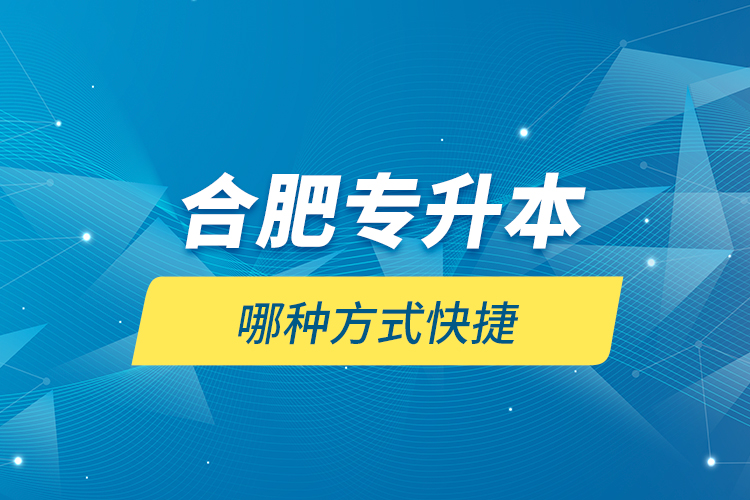 合肥专升本

哪种方式快捷